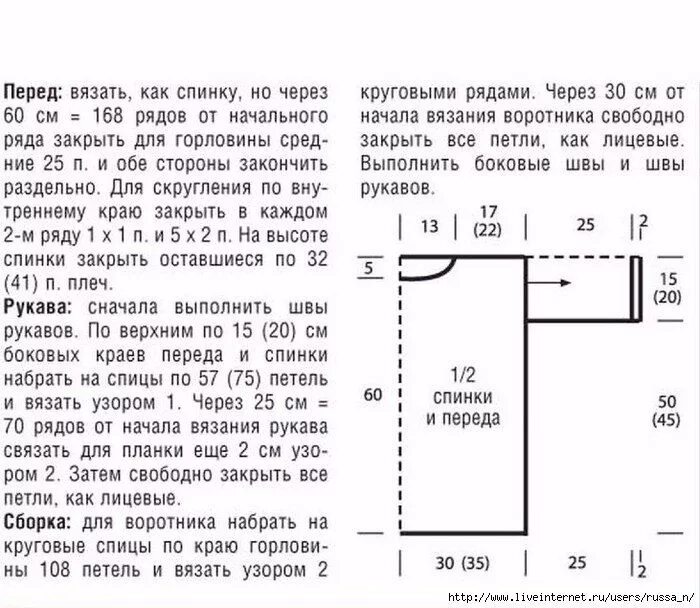 **Перед:** вязать, как спинку, но через 60 см = 168 рядов от начального ряда закрыть для горловины средние 25 п. и обе стороны закончить раздельно. Для скругления по внутреннему краю закрыть в каждом 2-м ряду 1 х 1 п. и 5 х 2 п. На высоте спинки закрыть оставшиеся по 32 (41) п. плеч.

**Рукава:** сначала выполнить швы рукавов. По верхним по 15 (20) см боковых краев переда и спинки набрать на спицы по 57 (75) петель и вязать узором 1. Через 25 см = 70 рядов от начала вязания рукава связать для планки еще 2 см узором 2. Затем свободно закрыть все петли, как лицевые.

**Сборка:** для воротника набрать на круговые спицы по краю горловины 108 петель и вязать узором 2 круговыми рядами. Через 30 см от начала вязания воротника свободно закрыть все петли, как лицевые. Выполнить боковые швы и швы рукавов.

13
17
(22)
25
2
5
15
(20)
60
1/2
спинки
и переда
50
(45)
30 (35)
25
2

http://www.liveinternet.ru/users/russa_n/